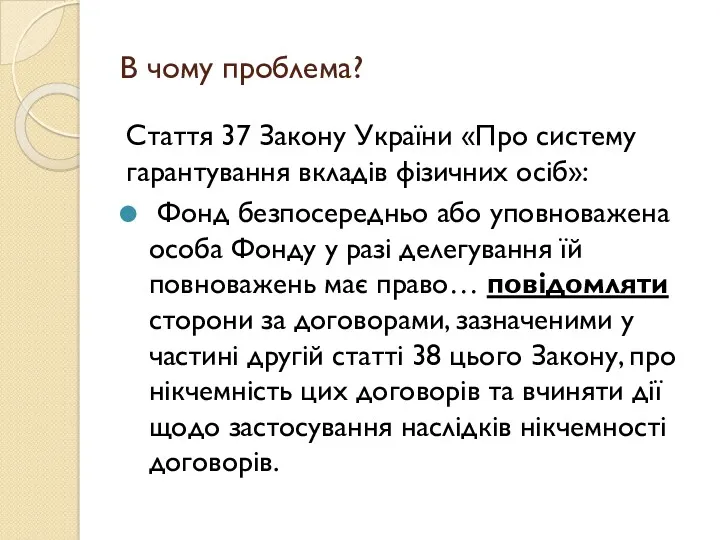 В чому проблема?

Стаття 37 Закону України «Про систему гарантування вкладів фізичних осіб»:

Фонд безпосередньо або уповноважена особа Фонду у разі делегування їй повноважень має право… повідомляти сторони за договорами, зазначеними у частині другій статті 38 цього Закону, про нікчемність цих договорів та вчиняти дії щодо застосування наслідків нікчемності договорів.